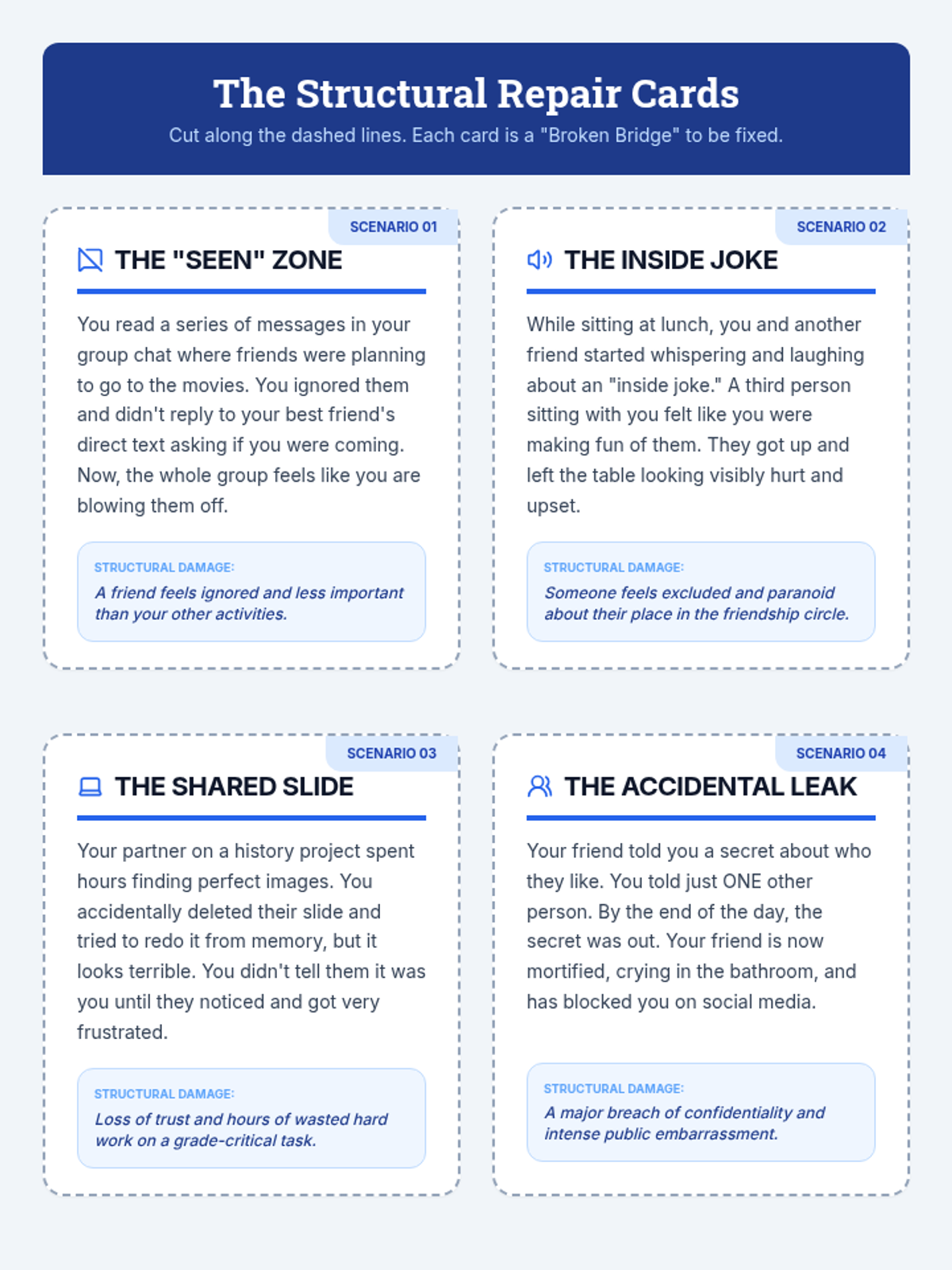 The Structural Repair Cards

Cut along the dashed lines. Each card is a "Broken Bridge" to be fixed.

SCENARIO 01

THE "SEEN" ZONE

You read a series of messages in your group chat where friends were planning to go to the movies. You ignored them and didn't reply to your best friend's direct text asking if you were coming. Now, the whole group feels like you are blowing them off.

STRUCTURAL DAMAGE:
A friend feels ignored and less important than your other activities.

SCENARIO 02

THE INSIDE JOKE

While sitting at lunch, you and another friend started whispering and laughing about an "inside joke." A third person sitting with you felt like you were making fun of them. They got up and left the table looking visibly hurt and upset.

STRUCTURAL DAMAGE:
Someone feels excluded and paranoid about their place in the friendship circle.

SCENARIO 03

THE SHARED SLIDE

Your partner on a history project spent hours finding perfect images. You accidentally deleted their slide and tried to redo it from memory, but it looks terrible. You didn't tell them it was you until they noticed and got very frustrated.

STRUCTURAL DAMAGE:
Loss of trust and hours of wasted hard work on a grade-critical task.

SCENARIO 04

THE ACCIDENTAL LEAK

Your friend told you a secret about who they like. You told just ONE other person. By the end of the day, the secret was out. Your friend is now mortified, crying in the bathroom, and has blocked you on social media.

STRUCTURAL DAMAGE:
A major breach of confidentiality and intense public embarrassment.